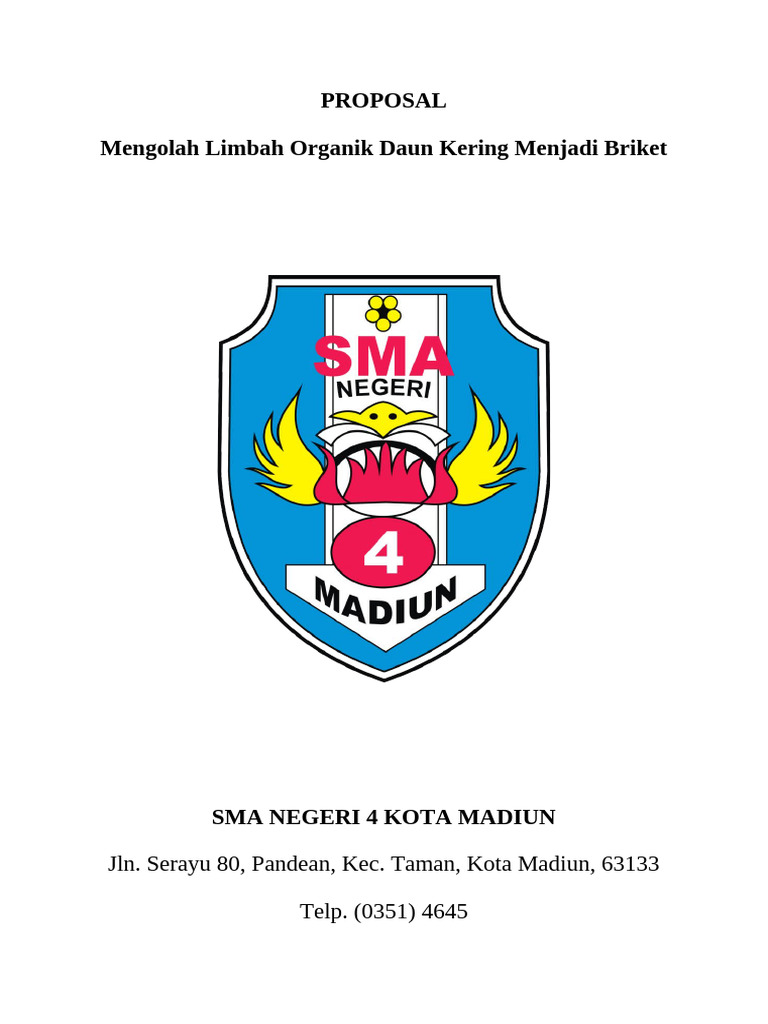 PROPOSAL

Mengolah Limbah Organik Daun Kering Menjadi Briket

SMA
NEGERI
4
MADIUN

SMA NEGERI 4 KOTA MADIUN

Jln. Serayu 80, Pandean, Kec. Taman, Kota Madiun, 63133

Telp. (0351) 4645